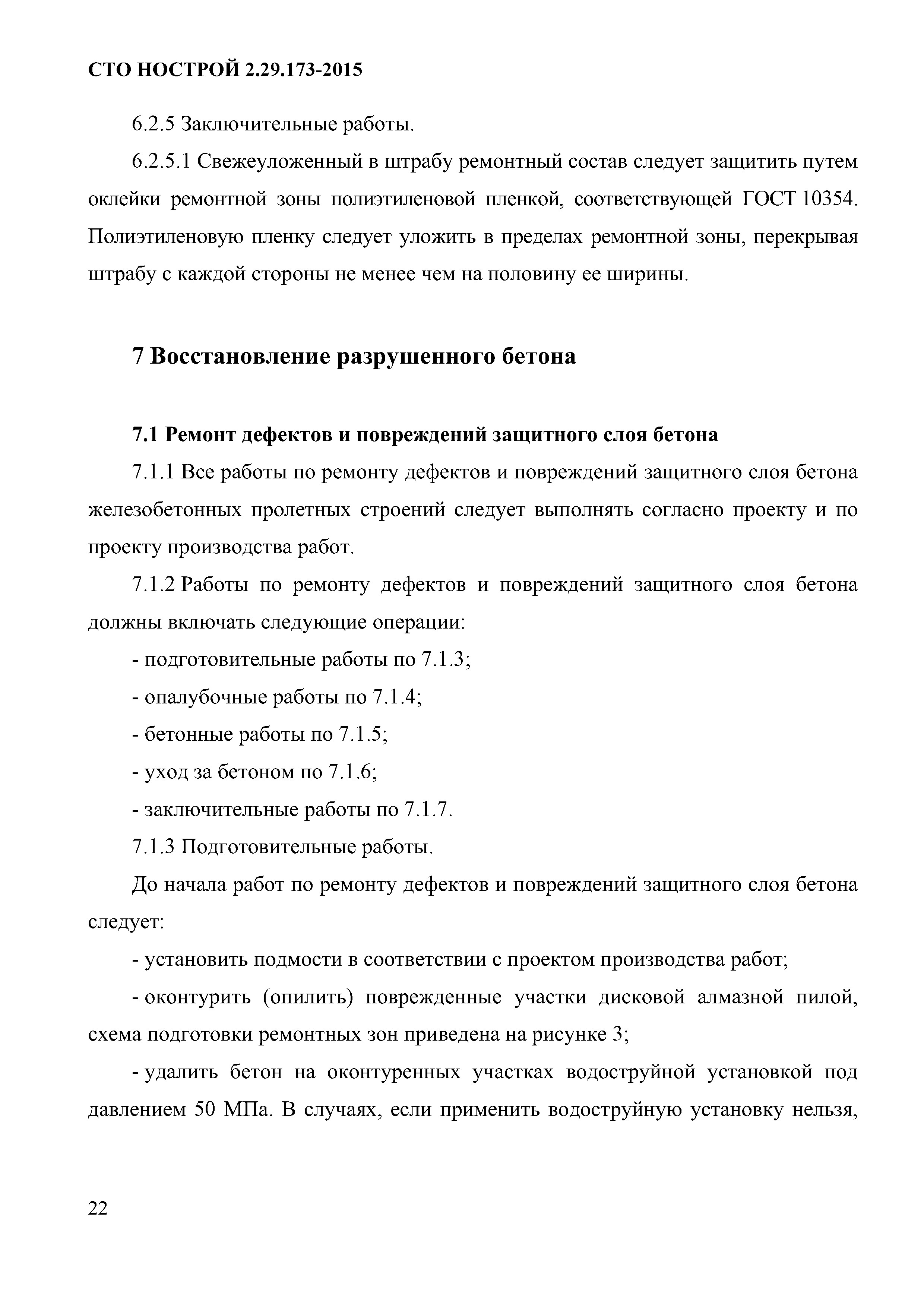 СТО НОСТРОЙ 2.29.173-2015

6.2.5 Заключительные работы.

6.2.5.1 Свежеуложенный в штрабу ремонтный состав следует защитить путем оклейки ремонтной зоны полиэтиленовой пленкой, соответствующей ГОСТ 10354. Полиэтиленовую пленку следует уложить в пределах ремонтной зоны, перекрывая штрабу с каждой стороны не менее чем на половину ее ширины.

7 Восстановление разрушенного бетона

7.1 Ремонт дефектов и повреждений защитного слоя бетона

7.1.1 Все работы по ремонту дефектов и повреждений защитного слоя бетона железобетонных пролетных строений следует выполнять согласно проекту и по проекту производства работ.

7.1.2 Работы по ремонту дефектов и повреждений защитного слоя бетона должны включать следующие операции:

- подготовительные работы по 7.1.3;

- опалубочные работы по 7.1.4;

- бетонные работы по 7.1.5;

- уход за бетоном по 7.1.6;

- заключительные работы по 7.1.7.

7.1.3 Подготовительные работы.

До начала работ по ремонту дефектов и повреждений защитного слоя бетона следует:

- установить подмости в соответствии с проектом производства работ;

- оконтурить (опилить) поврежденные участки дисковой алмазной пилой, схема подготовки ремонтных зон приведена на рисунке 3;

- удалить бетон на оконтуренных участках водоструйной установкой под давлением 50 МПа. В случаях, если применить водоструйную установку нельзя,

22